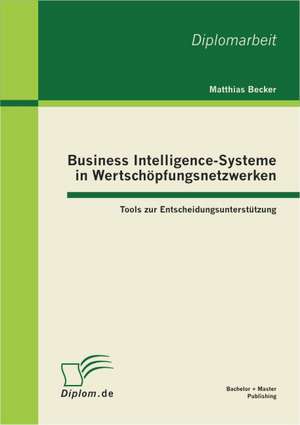 Diplomarbeit

Matthias Becker

Business Intelligence-Systeme in Wertschöpfungsnetzwerken

Tools zur Entscheidungsunterstützung

Diplom.de

Bachelor + Master Publishing